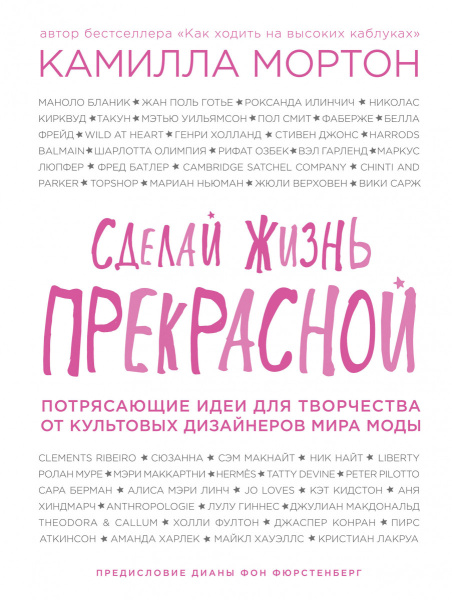 автор бестселлера «Как ходить на высоких каблуках»

КАМИЛЛА МОРТОН

МАНОЛО БЛАНИК ★ ЖАН ПОЛЬ ГОТЬЕ ★ РОКСАНДА ИЛИНЧИЧ ★ НИКОЛАС КИРКВУД ★ ТАКУН ★ МЭТЬЮ УИЛЬЯМСОН ★ ПОЛ СМИТ ★ ФАБЕРЖЕ ★ БЕЛЛА ФРЕЙД ★ WILD AT HEART ★ ГЕНРИ ХОЛЛАНД ★ СТИВЕН ДЖОНС ★ HARRODS BALMAIN ★ ШАРЛОТТА ОЛИМПИЯ ★ РИФАТ ОЗБЕК ★ ВЭЛ ГАРЛЕНД ★ МАРКУС ЛЮПФЕР ★ ФРЕД БАТЛЕР ★ CAMBRIDGE SATCHEL COMPANY ★ CHINTI AND PARKER ★ TOPSHOP ★ МАРИАН НЬЮМАН ★ ЖЮЛИ ВЕРХОВЕН ★ ВИКИ САРЖ

СДЕЛАЙ ЖИЗНЬ ПРЕКРАСНОЙ

ПОТРЯСАЮЩИЕ ИДЕИ ДЛЯ ТВОРЧЕСТВА ОТ КУЛЬТОВЫХ ДИЗАЙНЕРОВ МИРА МОДЫ

CLEMENTS RIBEIRO ★ СЮЗАННА ★ СЭМ МАКНАЙТ ★ НИК НАЙТ ★ LIBERTY РОЛАН МУРЕ ★ МЭРИ МАККАРТНИ ★ HERMÈS ★ TATTY DEVINE ★ PETER PILOTTO САРА БЕРМАН ★ АЛИСА МЭРИ ЛИНЧ ★ JO LOVES ★ КЭТ КИДСТОН ★ АНЯ ХИНДМАРЧ ★ ANTHROPOLOGIE ★ ЛУЛУ ГИННЕС ★ ДЖУЛИАН МАКДОНАЛЬД THEODORA & CALLUM ★ ХОЛЛИ ФУЛТОН ★ ДЖАСПЕР КОНРАН ★ ПИРС АТКИНСОН ★ АМАНДА ХАРЛЕК ★ МАЙКЛ ХАУЭЛЛС ★ КРИСТИАН ЛАКРУА

ПРЕДИСЛОВИЕ ДИАНЫ ФОН ФЮРСТЕНБЕРГ